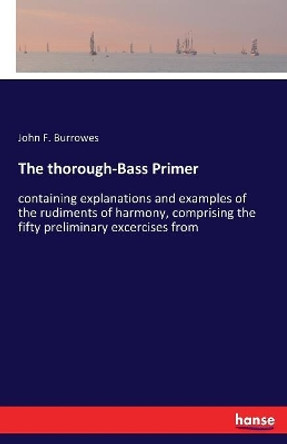 John F. Burrowes

The thorough-Bass Primer

containing explanations and examples of the rudiments of harmony, comprising the fifty preliminary excercises from

hanse